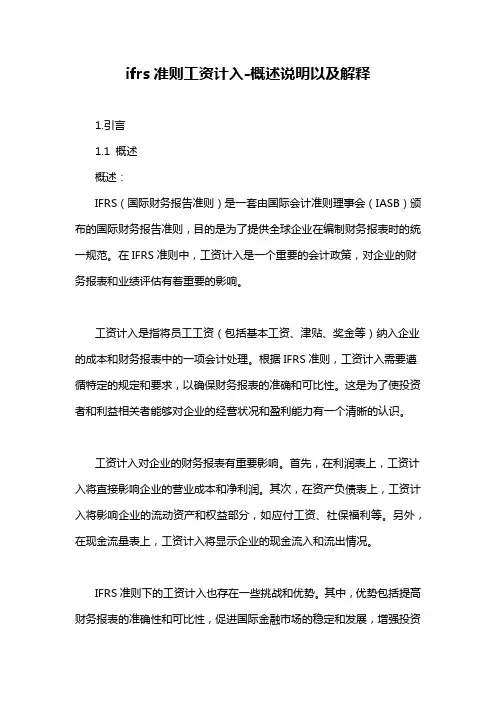 ifrs 准则工资计入-概述说明以及解释

1.引言

1.1 概述

概述：

IFRS（国际财务报告准则）是一套由国际会计准则理事会（IASB）颁布的国际财务报告准则，目的是为了提供全球企业在编制财务报表时的统一规范。在 IFRS 准则中，工资计入是一个重要的会计政策，对企业的财务报表和业绩评估有着重要的影响。

工资计入是指将员工工资（包括基本工资、津贴、奖金等）纳入企业的成本和财务报表中的一项会计处理。根据 IFRS 准则，工资计入需要遵循特定的规定和要求，以确保财务报表的准确和可比性。这是为了使投资者和利益相关者能够对企业的经营状况和盈利能力有一个清晰的认识。

工资计入对企业的财务报表有重要影响。首先，在利润表上，工资计入将直接影响企业的营业成本和净利润。其次，在资产负债表上，工资计入将影响企业的流动资产和权益部分，如应付工资、社保福利等。另外，在现金流量表上，工资计入将显示企业的现金流入和流出情况。

IFRS 准则下的工资计入也存在一些挑战和优势。其中，优势包括提高财务报表的准确性和可比性，促进国际金融市场的稳定和发展，增强投资